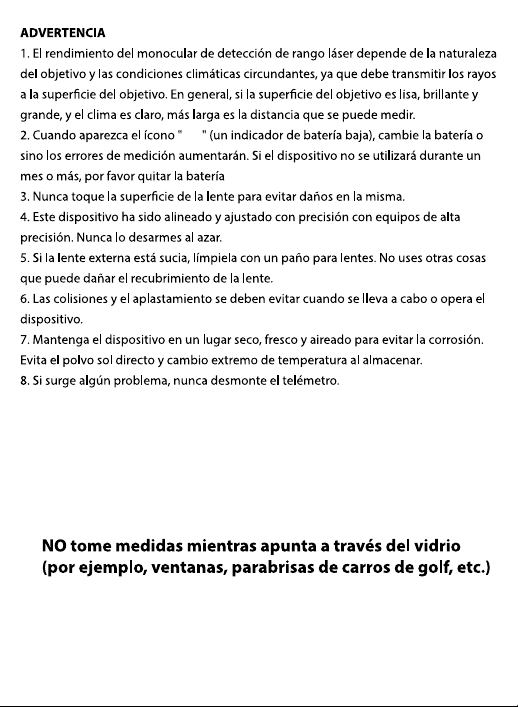 ADVERTENCIA
1. El rendimiento del monocular de detección de rango láser depende de la naturaleza del objetivo y las condiciones climáticas circundantes, ya que debe transmitir los rayos a la superficie del objetivo. En general, si la superficie del objetivo es lisa, brillante y grande, y el clima es claro, más larga es la distancia que se puede medir.
2. Cuando aparezca el ícono "      " (un indicador de batería baja), cambie la batería o sino los errores de medición aumentarán. Si el dispositivo no se utilizará durante un mes o más, por favor quitar la batería
3. Nunca toque la superficie de la lente para evitar daños en la misma.
4. Este dispositivo ha sido alineado y ajustado con precisión con equipos de alta precisión. Nunca lo desarmes al azar.
5. Si la lente externa está sucia, límpiela con un paño para lentes. No uses otras cosas que puede dañar el recubrimiento de la lente.
6. Las colisiones y el aplastamiento se deben evitar cuando se lleva a cabo o opera el dispositivo.
7. Mantenga el dispositivo en un lugar seco, fresco y aireado para evitar la corrosión. Evita el polvo sol directo y cambio extremo de temperatura al almacenar.
8. Si surge algún problema, nunca desmonte el telémetro.

NO tome medidas mientras apunta a través del vidrio (por ejemplo, ventanas, parabrisas de carros de golf, etc.)